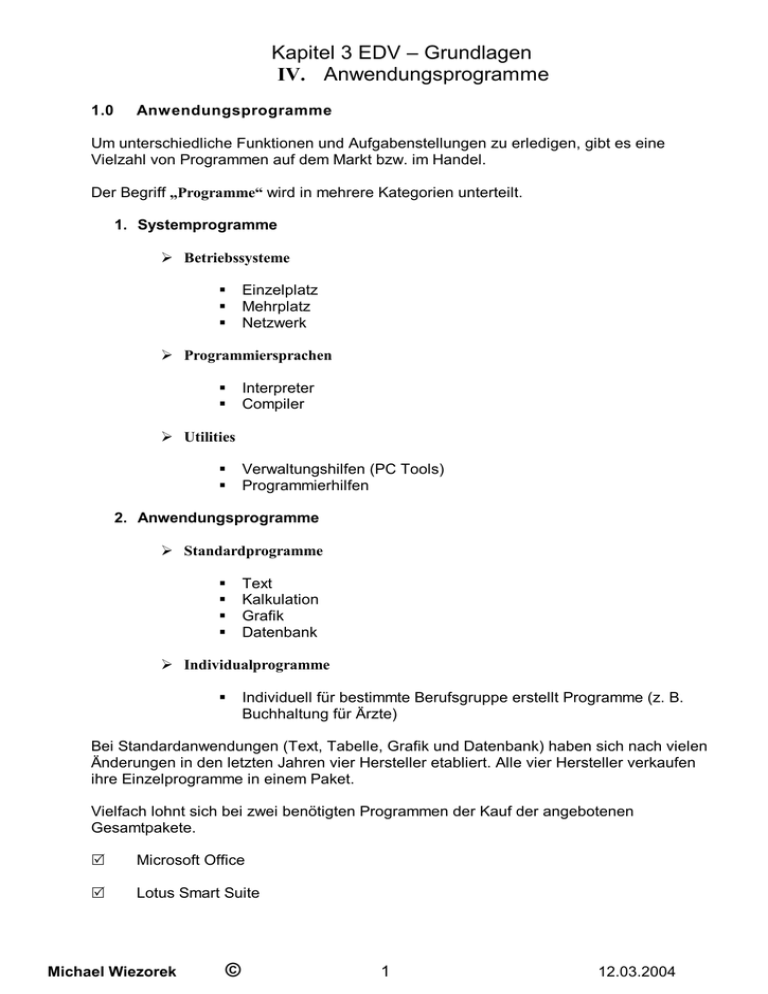 Kapitel 3 EDV – Grundlagen
IV. Anwendungsprogramme

1.0 Anwendungsprogramme

Um unterschiedliche Funktionen und Aufgabenstellungen zu erledigen, gibt es eine Vielzahl von Programmen auf dem Markt bzw. im Handel.

Der Begriff „Programme“ wird in mehrere Kategorien unterteilt.

1. Systemprogramme

➢ Betriebssysteme

▪ Einzelplatz
▪ Mehrplatz
▪ Netzwerk

➢ Programmiersprachen

▪ Interpreter
▪ Compiler

➢ Utilities

▪ Verwaltungshilfen (PC Tools)
▪ Programmierhilfen

2. Anwendungsprogramme

➢ Standardprogramme

▪ Text
▪ Kalkulation
▪ Grafik
▪ Datenbank

➢ Individualprogramme

▪ Individuell für bestimmte Berufsgruppe erstellt Programme (z. B. Buchhaltung für Ärzte)

Bei Standardanwendungen (Text, Tabelle, Grafik und Datenbank) haben sich nach vielen Änderungen in den letzten Jahren vier Hersteller etabliert. Alle vier Hersteller verkaufen ihre Einzelprogramme in einem Paket.

Vielfach lohnt sich bei zwei benötigten Programmen der Kauf der angebotenen Gesamtpakete.

☑ Microsoft Office

☑ Lotus Smart Suite

Michael Wiezorek © 1 12.03.2004